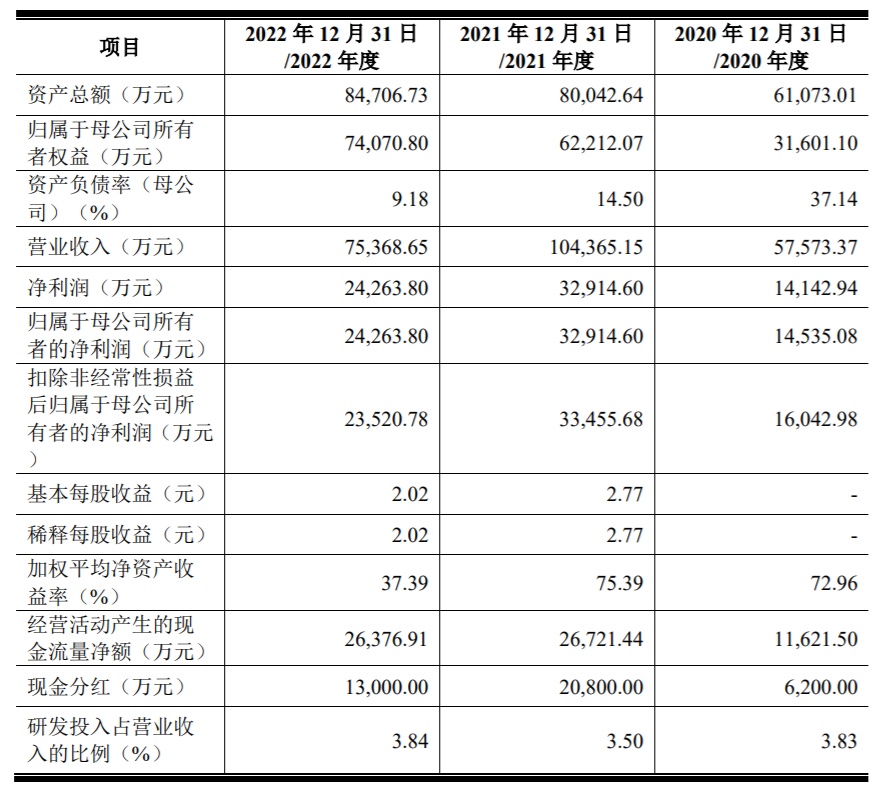 | 项目 | 2022年12月31日/2022年度 | 2021年12月31日/2021年度 | 2020年12月31日/2020年度 |
|---|---|---|---|
| 资产总额（万元） | 84,706.73 | 80,042.64 | 61,073.01 |
| 归属于母公司所有者权益（万元） | 74,070.80 | 62,212.07 | 31,601.10 |
| 资产负债率（母公司）（%） | 9.18 | 14.50 | 37.14 |
| 营业收入（万元） | 75,368.65 | 104,365.15 | 57,573.37 |
| 净利润（万元） | 24,263.80 | 32,914.60 | 14,142.94 |
| 归属于母公司所有者的净利润（万元） | 24,263.80 | 32,914.60 | 14,535.08 |
| 扣除非经常性损益后归属于母公司所有者的净利润（万元） | 23,520.78 | 33,455.68 | 16,042.98 |
| 基本每股收益（元） | 2.02 | 2.77 | - |
| 稀释每股收益（元） | 2.02 | 2.77 | - |
| 加权平均净资产收益率（%） | 37.39 | 75.39 | 72.96 |
| 经营活动产生的现金流量净额（万元） | 26,376.91 | 26,721.44 | 11,621.50 |
| 现金分红（万元） | 13,000.00 | 20,800.00 | 6,200.00 |
| 研发投入占营业收入的比例（%） | 3.84 | 3.50 | 3.83 |